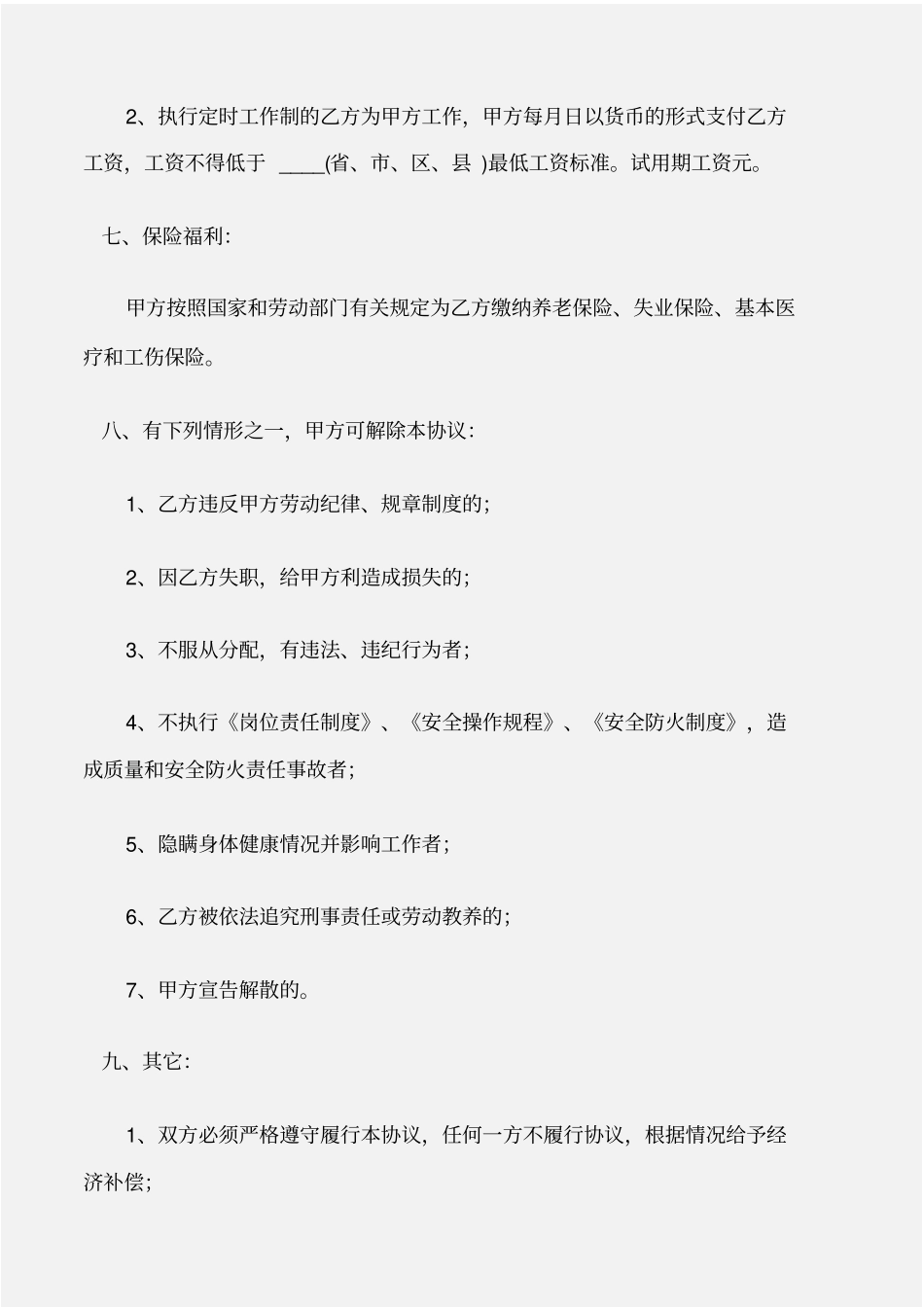 2、执行定时工作制的乙方为甲方工作，甲方每月日以货币的形式支付乙方工资，工资不得低于 ____(省、市、区、县 )最低工资标准。试用期工资元。

七、保险福利:

甲方按照国家和劳动部门有关规定为乙方缴纳养老保险、失业保险、基本医疗和工伤保险。

八、有下列情形之一，甲方可解除本协议:

1、乙方违反甲方劳动纪律、规章制度的;

2、因乙方失职，给甲方利造成损失的;

3、不服从分配，有违法、违纪行为者;

4、不执行《岗位责任制度》、《安全操作规程》、《安全防火制度》，造成质量和安全防火责任事故者;

5、隐瞒身体健康情况并影响工作者;

6、乙方被依法追究刑事责任或劳动教养的;

7、甲方宣告解散的。

九、其它:

1、双方必须严格遵守履行本协议，任何一方不履行协议，根据情况给予经济补偿;